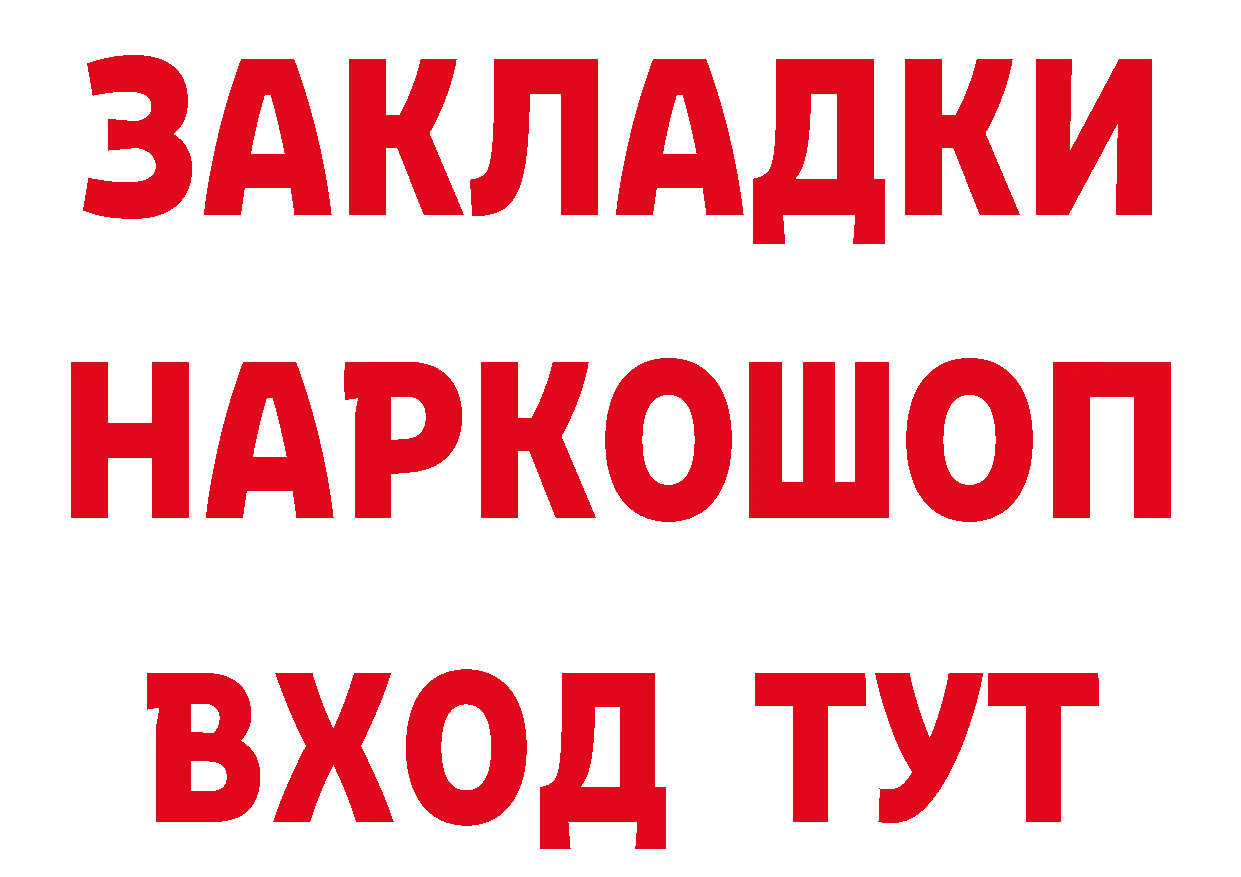 ЗАКЛАДКИ
НАРКОШОП
ВХОД ТУТ